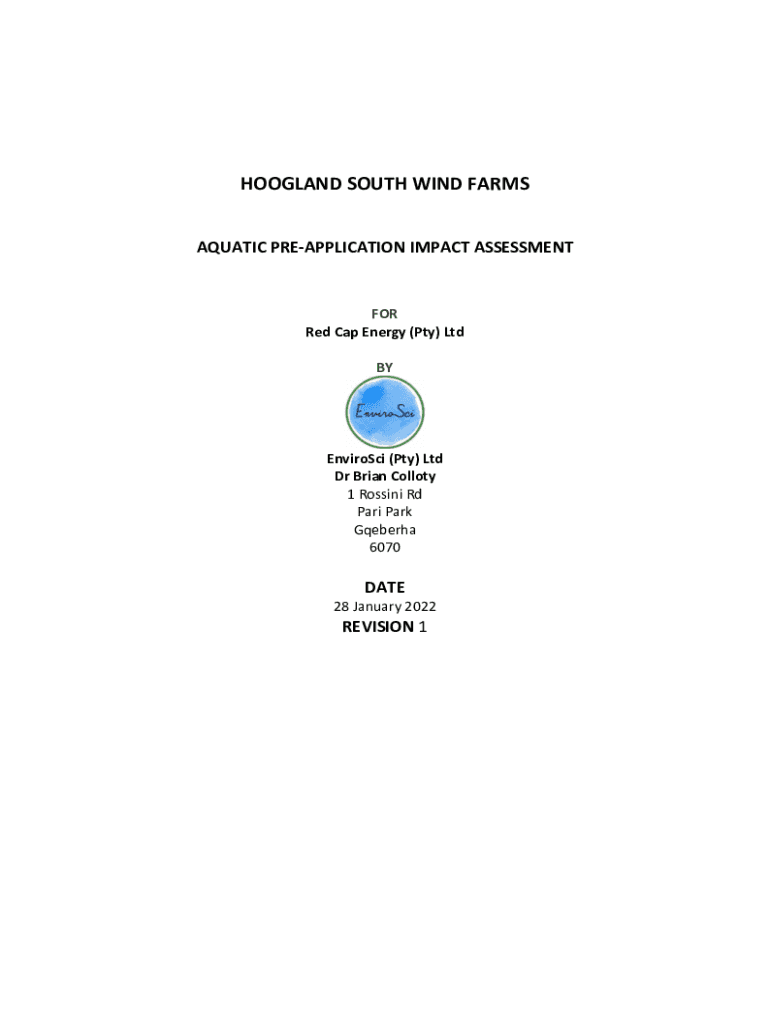 HOOGLAND SOUTH WIND FARMS

AQUATIC PRE-APPLICATION IMPACT ASSESSMENT

FOR
Red Cap Energy (Pty) Ltd

BY

EnviroSci

EnviroSci (Pty) Ltd
Dr Brian Colloty
1 Rossini Rd
Pari Park
Gqeberha
6070

DATE
28 January 2022
REVISION 1